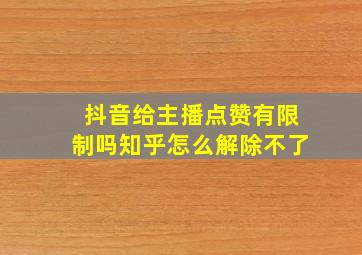 抖音给主播点赞有限制吗知乎怎么解除不了